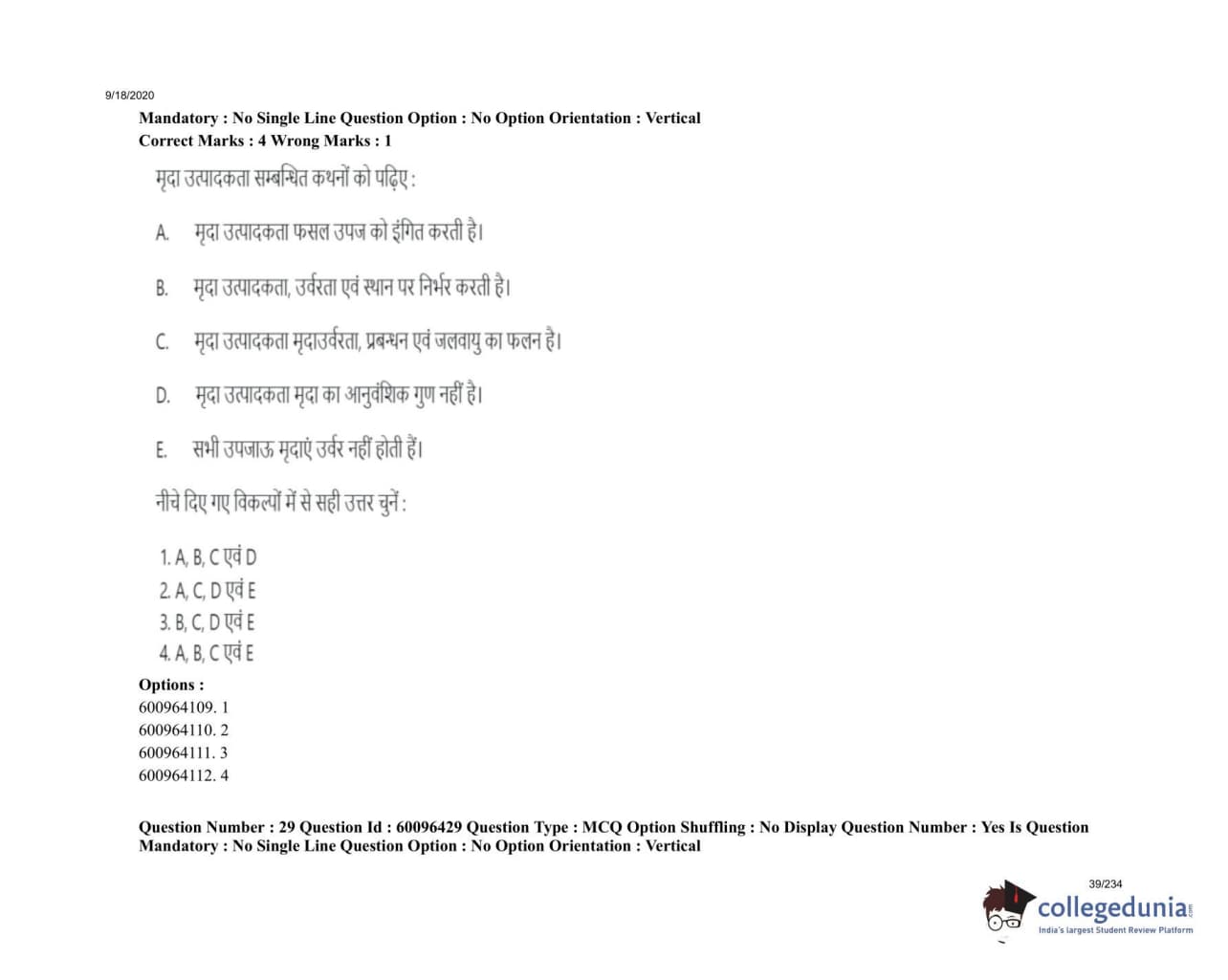 9/18/2020

Mandatory : No Single Line Question Option : No Option Orientation : Vertical
Correct Marks : 4 Wrong Marks : 1

मृदा उत्पादकता सम्बन्धित कथनों को पढ़िए :

A. मृदा उत्पादकता फसल उपज को इंगित करती है।

B. मृदा उत्पादकता, उर्वरता एवं स्थान पर निर्भर करती है।

C. मृदा उत्पादकता मृदाउर्वरता, प्रबन्धन एवं जलवायु का फलन है।

D. मृदा उत्पादकता मृदा का आनुवंशिक गुण नहीं है।

E. सभी उपजाऊ मृदाएं उर्वर नहीं होती हैं।

नीचे दिए गए विकल्पों में से सही उत्तर चुनें :

1. A, B, C एवं D
2. A, C, D एवं E
3. B, C, D एवं E
4. A, B, C एवं E

Options :
600964109. 1
600964110. 2
600964111. 3
600964112. 4

Question Number : 29 Question Id : 60096429 Question Type : MCQ Option Shuffling : No Display Question Number : Yes Is Question Mandatory : No Single Line Question Option : No Option Orientation : Vertical

39/234

collegedunia.com
India's largest Student Review Platform